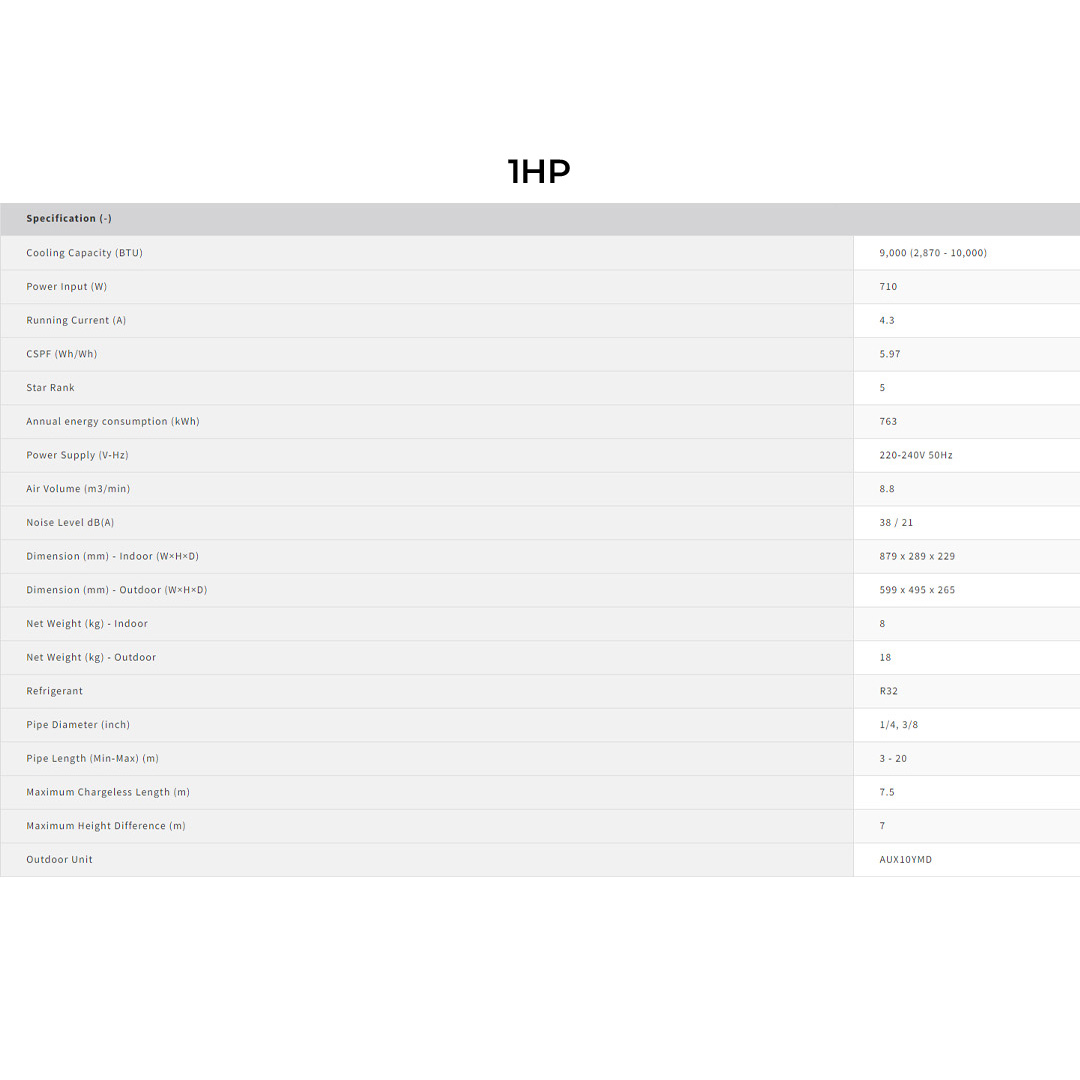 1HP

| Specification (-) | |
|---|---|
| Cooling Capacity (BTU) | 9,000 (2,870 - 10,000) |
| Power Input (W) | 710 |
| Running Current (A) | 4.3 |
| CSPF (Wh/Wh) | 5.97 |
| Star Rank | 5 |
| Annual energy consumption (kWh) | 763 |
| Power Supply (V-Hz) | 220-240V 50Hz |
| Air Volume (m3/min) | 8.8 |
| Noise Level dB(A) | 38 / 21 |
| Dimension (mm) - Indoor (W×H×D) | 879 x 289 x 229 |
| Dimension (mm) - Outdoor (W×H×D) | 599 x 495 x 265 |
| Net Weight (kg) - Indoor | 8 |
| Net Weight (kg) - Outdoor | 18 |
| Refrigerant | R32 |
| Pipe Diameter (inch) | 1/4, 3/8 |
| Pipe Length (Min-Max) (m) | 3 - 20 |
| Maximum Chargeless Length (m) | 7.5 |
| Maximum Height Difference (m) | 7 |
| Outdoor Unit | AUX10YMD |